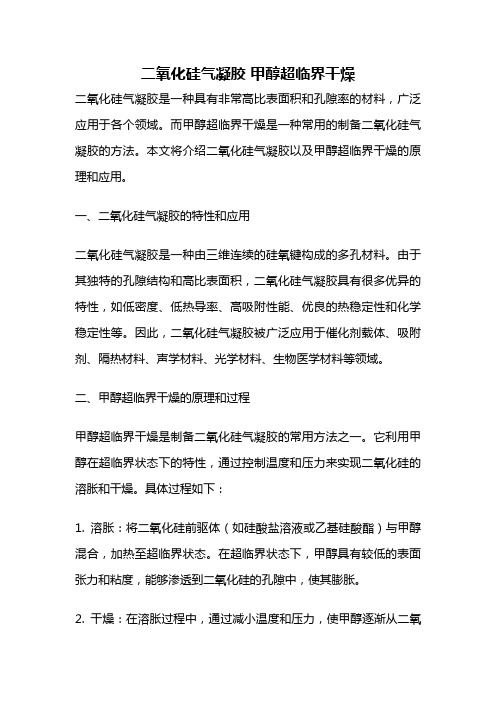 二氧化硅气凝胶 甲醇超临界干燥

二氧化硅气凝胶是一种具有非常高比表面积和孔隙率的材料，广泛应用于各个领域。而甲醇超临界干燥是一种常用的制备二氧化硅气凝胶的方法。本文将介绍二氧化硅气凝胶以及甲醇超临界干燥的原理和应用。

一、二氧化硅气凝胶的特性和应用

二氧化硅气凝胶是一种由三维连续的硅氧键构成的多孔材料。由于其独特的孔隙结构和高比表面积，二氧化硅气凝胶具有很多优异的特性，如低密度、低热导率、高吸附性能、优良的热稳定性和化学稳定性等。因此，二氧化硅气凝胶被广泛应用于催化剂载体、吸附剂、隔热材料、声学材料、光学材料、生物医学材料等领域。

二、甲醇超临界干燥的原理和过程

甲醇超临界干燥是制备二氧化硅气凝胶的常用方法之一。它利用甲醇在超临界状态下的特性，通过控制温度和压力来实现二氧化硅的溶胀和干燥。具体过程如下：

1. 溶胀：将二氧化硅前驱体（如硅酸盐溶液或乙基硅酸酯）与甲醇混合，加热至超临界状态。在超临界状态下，甲醇具有较低的表面张力和粘度，能够渗透到二氧化硅的孔隙中，使其膨胀。

2. 干燥：在溶胀过程中，通过减小温度和压力，使甲醇逐渐从二氧